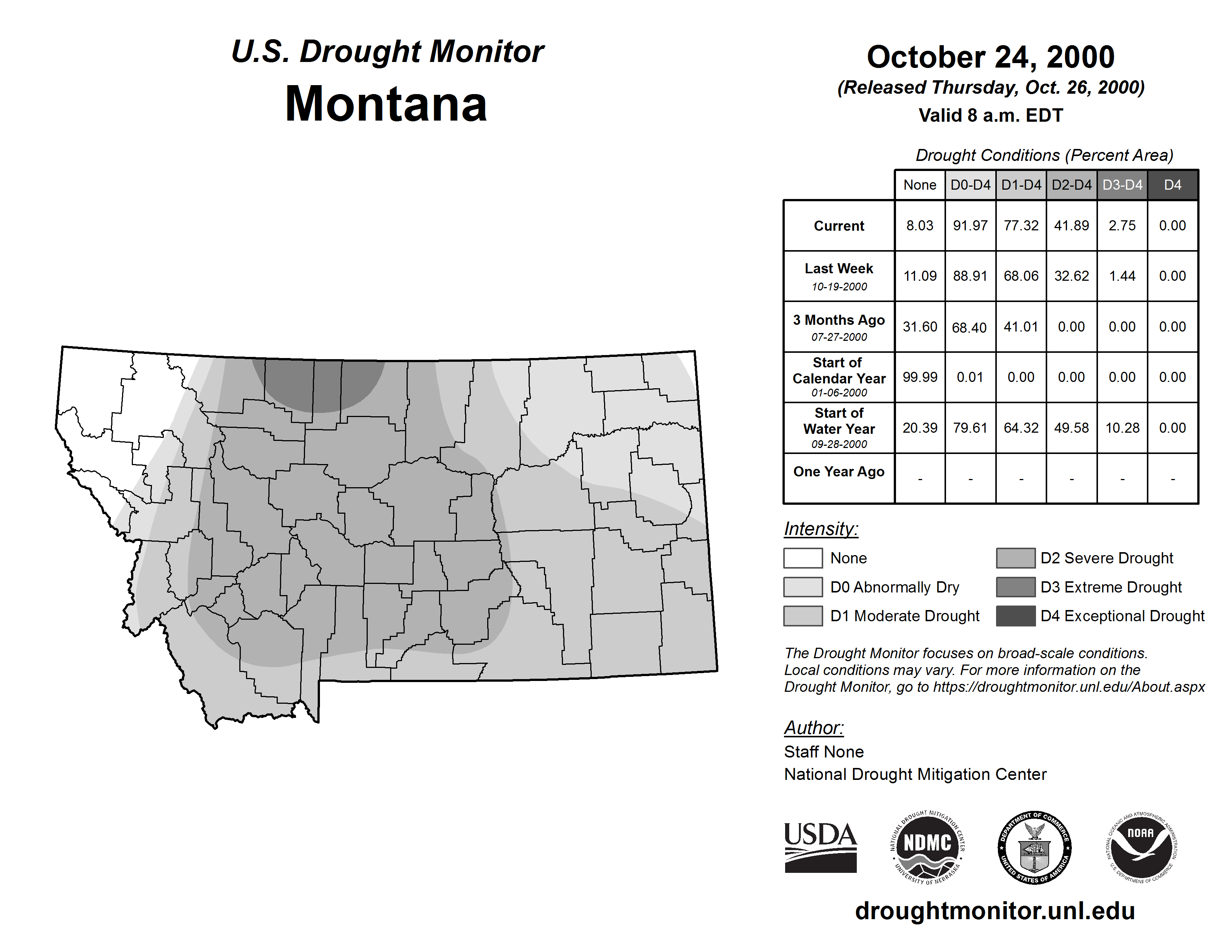 U.S. Drought Monitor
Montana

October 24, 2000
(Released Thursday, Oct. 26, 2000)
Valid 8 a.m. EDT

Drought Conditions (Percent Area)

| | None | D0-D4 | D1-D4 | D2-D4 | D3-D4 | D4 |
|---|---|---|---|---|---|---|
| Current | 8.03 | 91.97 | 77.32 | 41.89 | 2.75 | 0.00 |
| Last Week 10-19-2000 | 11.09 | 88.91 | 68.06 | 32.62 | 1.44 | 0.00 |
| 3 Months Ago 07-27-2000 | 31.60 | 68.40 | 41.01 | 0.00 | 0.00 | 0.00 |
| Start of Calendar Year 01-06-2000 | 99.99 | 0.01 | 0.00 | 0.00 | 0.00 | 0.00 |
| Start of Water Year 09-28-2000 | 20.39 | 79.61 | 64.32 | 49.58 | 10.28 | 0.00 |
| One Year Ago | - | - | - | - | - | - |

Intensity:
None
D0 Abnormally Dry
D1 Moderate Drought
D2 Severe Drought
D3 Extreme Drought
D4 Exceptional Drought

The Drought Monitor focuses on broad-scale conditions. Local conditions may vary. For more information on the Drought Monitor, go to https://droughtmonitor.unl.edu/About.aspx

Author:
Staff None
National Drought Mitigation Center

USDA
NATIONAL DROUGHT MITIGATION CENTER NDMC UNIVERSITY OF NEBRASKA
DEPARTMENT OF COMMERCE UNITED STATES OF AMERICA
NATIONAL OCEANIC AND ATMOSPHERIC ADMINISTRATION NOAA U.S. DEPARTMENT OF COMMERCE

droughtmonitor.unl.edu